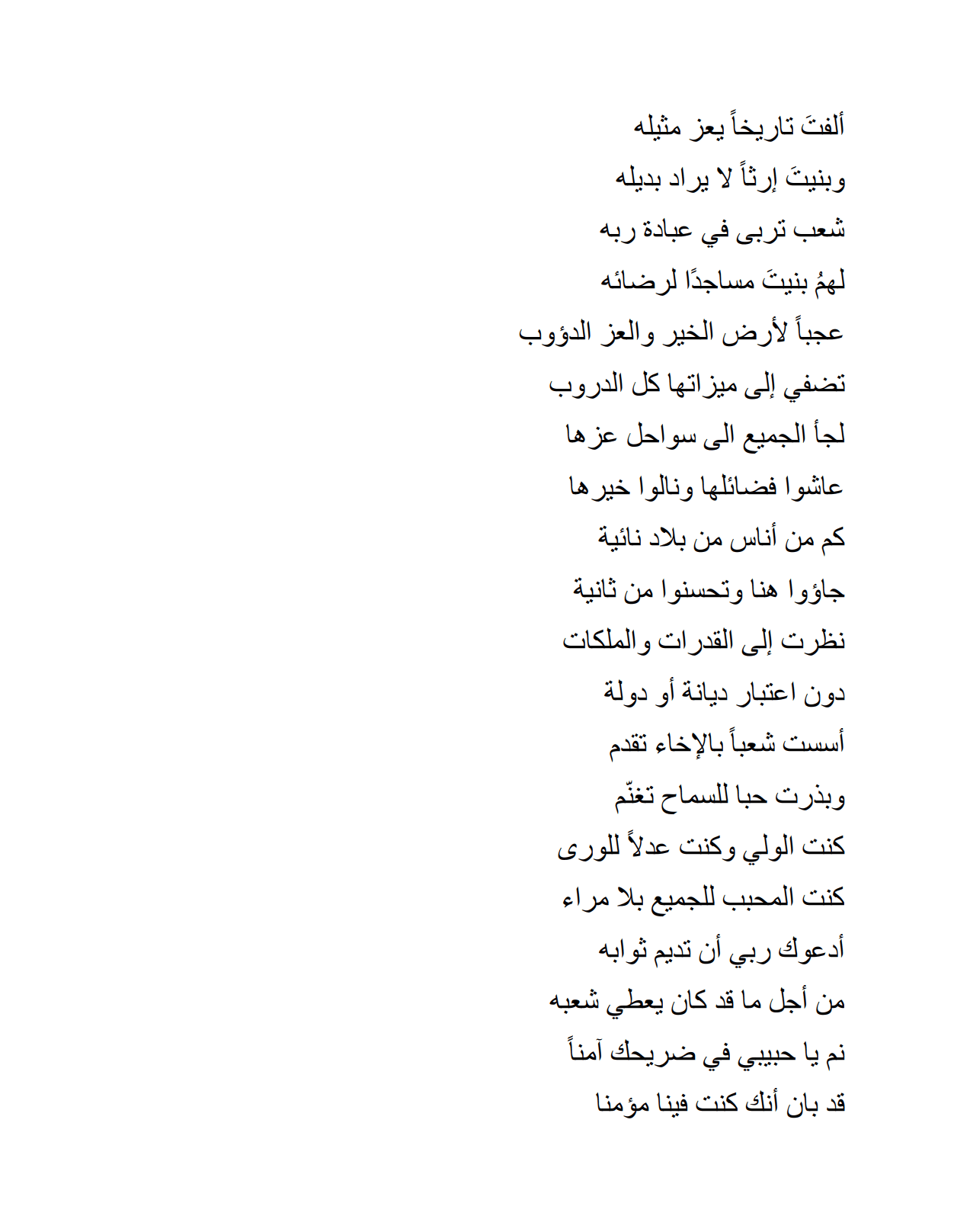 ألفتَ تاريخاً يعز مثيله

وبنيتَ إرثاً لا يراد بديله

شعب تربى في عبادة ربه

لهمُ بنيتَ مساجدًا لرضائه

عجباً لأرض الخير والعز الدؤوب

تضفي إلى ميزاتها كل الدروب

لجأ الجميع الى سواحل عزها

عاشوا فضائلها ونالوا خيرها

كم من أناس من بلاد نائية

جاؤوا هنا وتحسنوا من ثانية

نظرت إلى القدرات والملكات

دون اعتبار ديانة أو دولة

أسست شعباً بالإخاء تقدم

وبذرت حبا للسماح تغنّم

كنت الولي وكنت عدلاً للورى

كنت المحبب للجميع بلا مراء

أدعوك ربي أن تديم ثوابه

من أجل ما قد كان يعطي شعبه

نم يا حبيبي في ضريحك آمناً

قد بان أنك كنت فينا مؤمنا